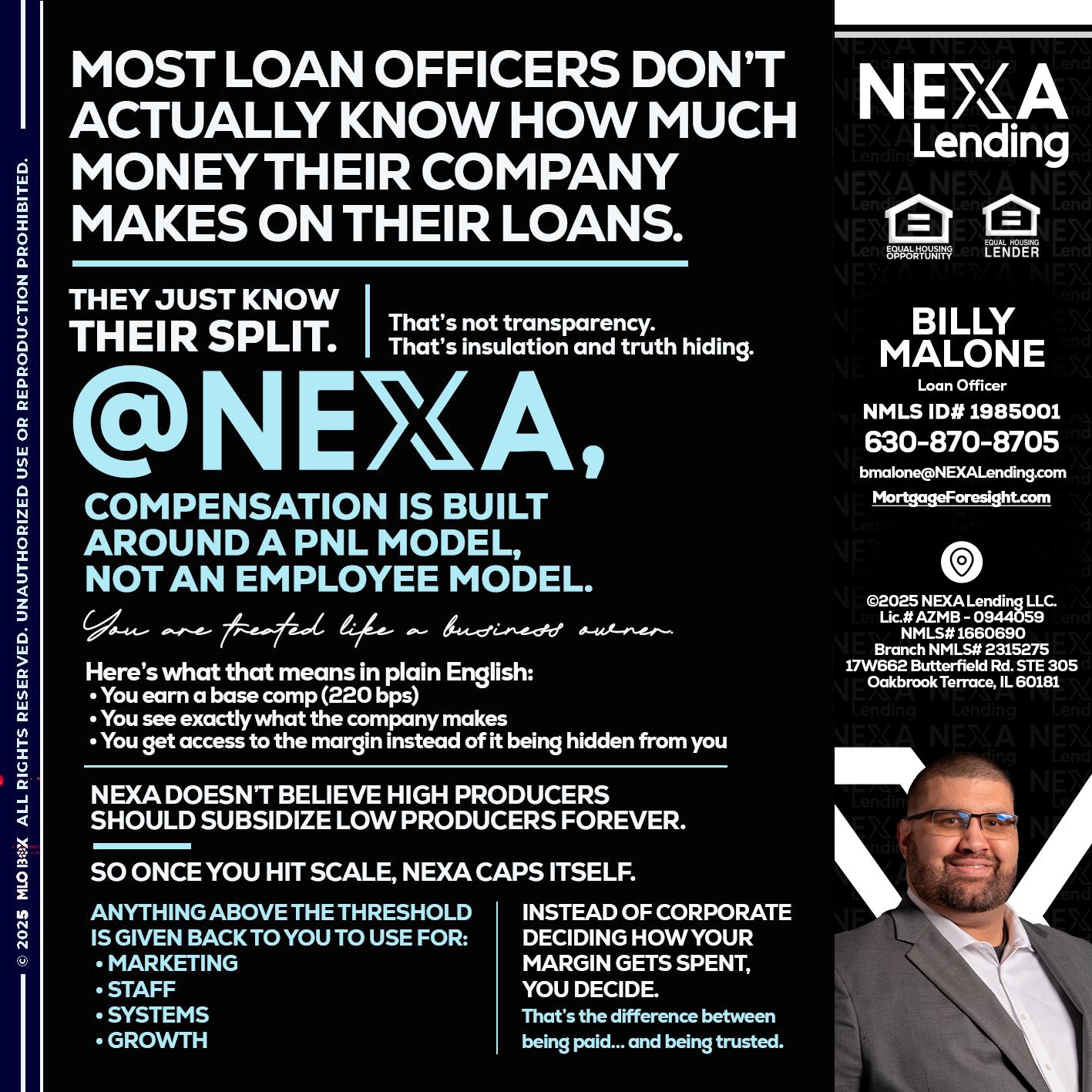 © 2025 MLO BOX ALL RIGHTS RESERVED. UNAUTHORIZED USE OR REPRODUCTION PROHIBITED.

MOST LOAN OFFICERS DON'T ACTUALLY KNOW HOW MUCH MONEY THEIR COMPANY MAKES ON THEIR LOANS.

THEY JUST KNOW THEIR SPLIT.

That's not transparency.
That's insulation and truth hiding.

@NEXA,

COMPENSATION IS BUILT AROUND A PNL MODEL, NOT AN EMPLOYEE MODEL.

You are treated like a business owner.

Here's what that means in plain English:
• You earn a base comp (220 bps)
• You see exactly what the company makes
• You get access to the margin instead of it being hidden from you

NEXA DOESN'T BELIEVE HIGH PRODUCERS SHOULD SUBSIDIZE LOW PRODUCERS FOREVER.

SO ONCE YOU HIT SCALE, NEXA CAPS ITSELF.

ANYTHING ABOVE THE THRESHOLD IS GIVEN BACK TO YOU TO USE FOR:
• MARKETING
• STAFF
• SYSTEMS
• GROWTH

INSTEAD OF CORPORATE DECIDING HOW YOUR MARGIN GETS SPENT, YOU DECIDE.
That's the difference between being paid... and being trusted.

NEXA Lending

EQUAL HOUSING OPPORTUNITY
EQUAL HOUSING LENDER

BILLY MALONE
Loan Officer
NMLS ID# 1985001
630-870-8705
bmalone@NEXALending.com
MortgageForesight.com

©2025 NEXA Lending LLC.
Lic.# AZMB - 0944059
NMLS# 1660690
Branch NMLS# 2315275
17W662 Butterfield Rd. STE 305
Oakbrook Terrace, IL 60181